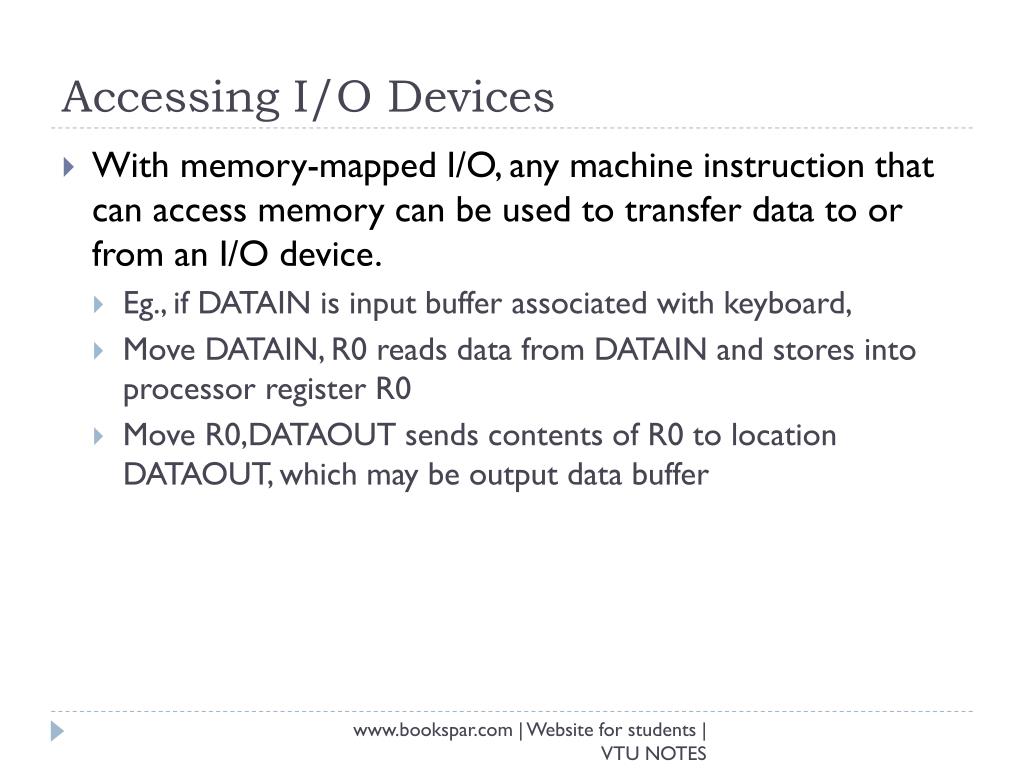 Accessing I/O Devices

With memory-mapped I/O, any machine instruction that can access memory can be used to transfer data to or from an I/O device.

Eg., if DATAIN is input buffer associated with keyboard,

Move DATAIN, R0 reads data from DATAIN and stores into processor register R0

Move R0,DATAOUT sends contents of R0 to location DATAOUT, which may be output data buffer

www.bookspar.com | Website for students | VTU NOTES